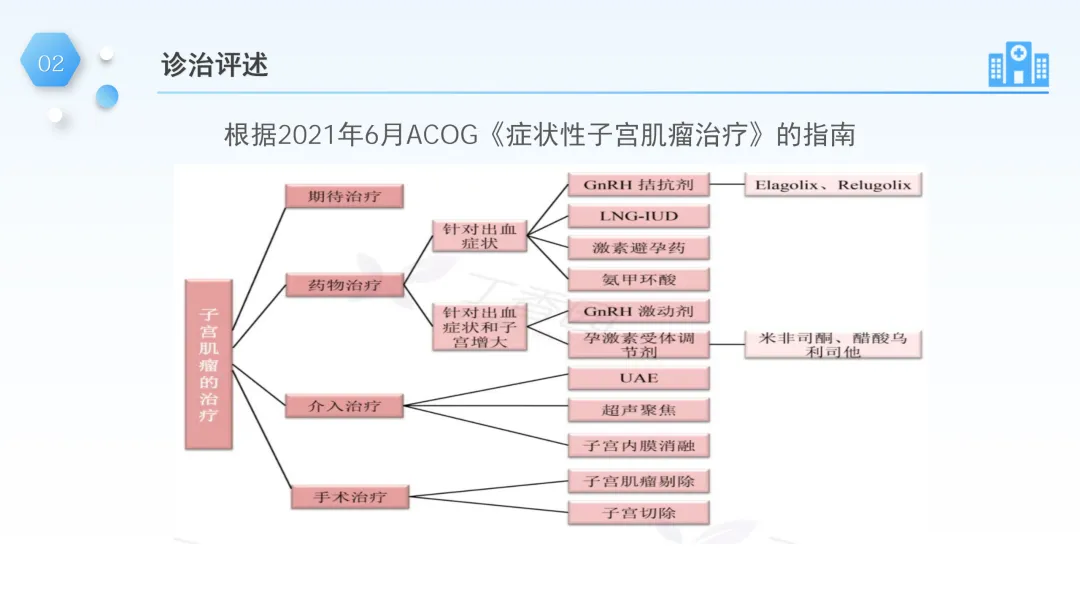 02

诊治评述

根据2021年6月ACOG《症状性子宫肌瘤治疗》的指南

子宫肌瘤的治疗

期待治疗

药物治疗

针对出血症状

GnRH 拮抗剂

Elagolix、Relugolix

LNG-IUD

激素避孕药

氨甲环酸

针对出血症状和子宫增大

GnRH 激动剂

孕激素受体调节剂

米非司酮、醋酸乌利司他

介入治疗

UAE

超声聚焦

子宫内膜消融

手术治疗

子宫肌瘤剔除

子宫切除